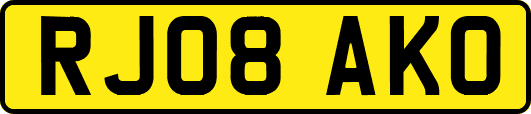 RJ08 AKO